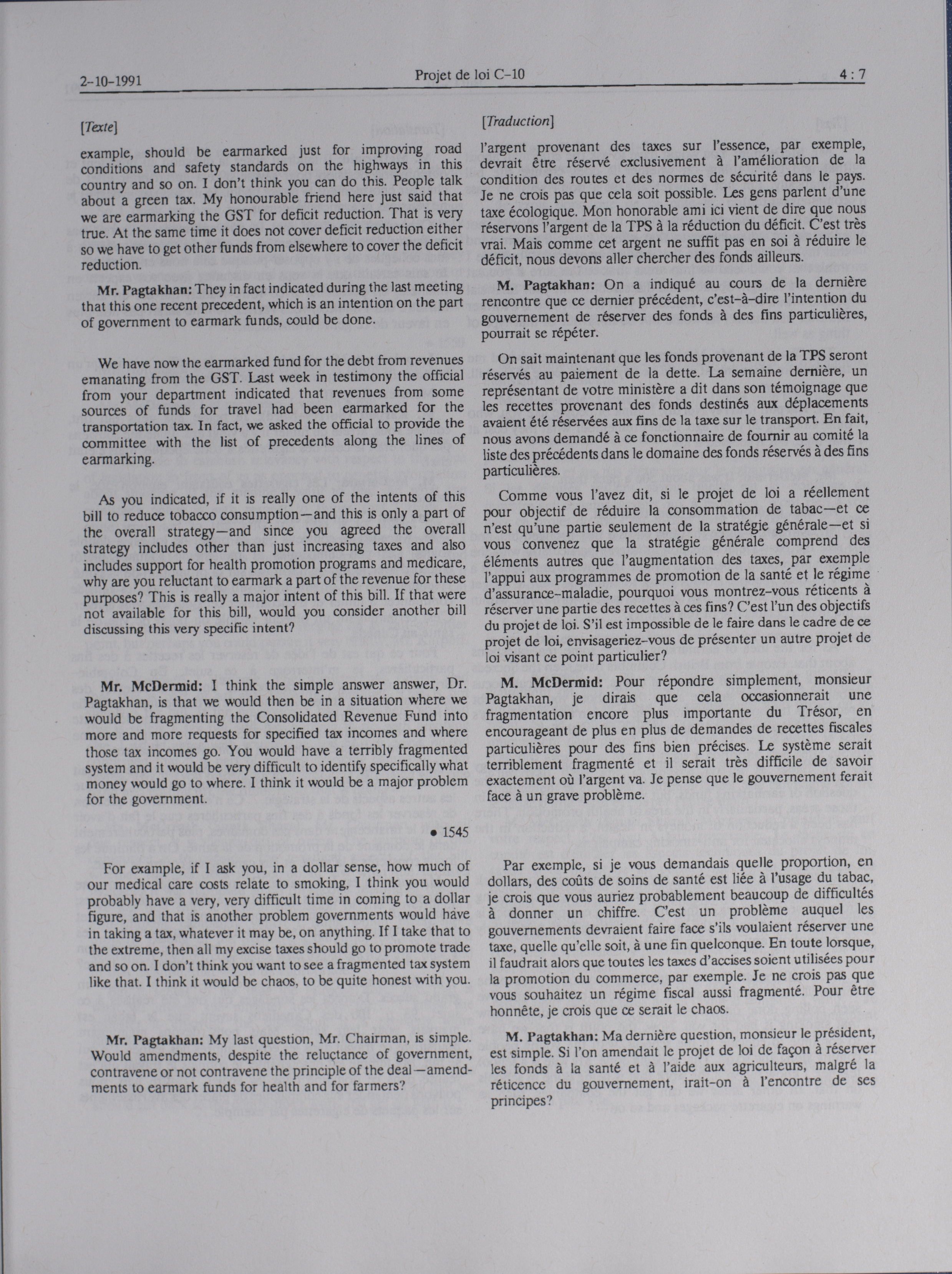 2-10-1991 Projet de loi C-10 4 : 7

[Texte]

example, should be earmarked just for improving road conditions and safety standards on the highways in this country and so on. I don't think you can do this. People talk about a green tax. My honourable friend here just said that we are earmarking the GST for deficit reduction. That is very true. At the same time it does not cover deficit reduction either so we have to get other funds from elsewhere to cover the deficit reduction.

Mr. Pagtakhan: They in fact indicated during the last meeting that this one recent precedent, which is an intention on the part of government to earmark funds, could be done.

We have now the earmarked fund for the debt from revenues emanating from the GST. Last week in testimony the official from your department indicated that revenues from some sources of funds for travel had been earmarked for the transportation tax. In fact, we asked the official to provide the committee with the list of precedents along the lines of earmarking.

As you indicated, if it is really one of the intents of this bill to reduce tobacco consumption—and this is only a part of the overall strategy—and since you agreed the overall strategy includes other than just increasing taxes and also includes support for health promotion programs and medicare, why are you reluctant to earmark a part of the revenue for these purposes? This is really a major intent of this bill. If that were not available for this bill, would you consider another bill discussing this very specific intent?

Mr. McDermid: I think the simple answer answer, Dr. Pagtakhan, is that we would then be in a situation where we would be fragmenting the Consolidated Revenue Fund into more and more requests for specified tax incomes and where those tax incomes go. You would have a terribly fragmented system and it would be very difficult to identify specifically what money would go to where. I think it would be a major problem for the government.

• 1545

For example, if I ask you, in a dollar sense, how much of our medical care costs relate to smoking, I think you would probably have a very, very difficult time in coming to a dollar figure, and that is another problem governments would have in taking a tax, whatever it may be, on anything. If I take that to the extreme, then all my excise taxes should go to promote trade and so on. I don't think you want to see a fragmented tax system like that. I think it would be chaos, to be quite honest with you.

Mr. Pagtakhan: My last question, Mr. Chairman, is simple. Would amendments, despite the reluctance of government, contravene or not contravene the principle of the deal—amendments to earmark funds for health and for farmers?

[Traduction]

l'argent provenant des taxes sur l'essence, par exemple, devrait être réservé exclusivement à l'amélioration de la condition des routes et des normes de sécurité dans le pays. Je ne crois pas que cela soit possible. Les gens parlent d'une taxe écologique. Mon honorable ami ici vient de dire que nous réservons l'argent de la TPS à la réduction du déficit. C'est très vrai. Mais comme cet argent ne suffit pas en soi à réduire le déficit, nous devons aller chercher des fonds ailleurs.

M. Pagtakhan: On a indiqué au cours de la dernière rencontre que ce dernier précédent, c'est-à-dire l'intention du gouvernement de réserver des fonds à des fins particulières, pourrait se répéter.

On sait maintenant que les fonds provenant de la TPS seront réservés au paiement de la dette. La semaine dernière, un représentant de votre ministère a dit dans son témoignage que les recettes provenant des fonds destinés aux déplacements avaient été réservées aux fins de la taxe sur le transport. En fait, nous avons demandé à ce fonctionnaire de fournir au comité la liste des précédents dans le domaine des fonds réservés à des fins particulières.

Comme vous l'avez dit, si le projet de loi a réellement pour objectif de réduire la consommation de tabac—et ce n'est qu'une partie seulement de la stratégie générale—et si vous convenez que la stratégie générale comprend des éléments autres que l'augmentation des taxes, par exemple l'appui aux programmes de promotion de la santé et le régime d'assurance-maladie, pourquoi vous montrez-vous réticents à réserver une partie des recettes à ces fins? C'est l'un des objectifs du projet de loi. S'il est impossible de le faire dans le cadre de ce projet de loi, envisageriez-vous de présenter un autre projet de loi visant ce point particulier?

M. McDermid: Pour répondre simplement, monsieur Pagtakhan, je dirais que cela occasionnerait une fragmentation encore plus importante du Trésor, en encourageant de plus en plus de demandes de recettes fiscales particulières pour des fins bien précises. Le système serait terriblement fragmenté et il serait très difficile de savoir exactement où l'argent va. Je pense que le gouvernement ferait face à un grave problème.

Par exemple, si je vous demandais quelle proportion, en dollars, des coûts de soins de santé est liée à l'usage du tabac, je crois que vous auriez probablement beaucoup de difficultés à donner un chiffre. C'est un problème auquel les gouvernements devraient faire face s'ils voulaient réserver une taxe, quelle qu'elle soit, à une fin quelconque. En toute lorsque, il faudrait alors que toutes les taxes d'accises soient utilisées pour la promotion du commerce, par exemple. Je ne crois pas que vous souhaitez un régime fiscal aussi fragmenté. Pour être honnête, je crois que ce serait le chaos.

M. Pagtakhan: Ma dernière question, monsieur le président, est simple. Si l'on amendait le projet de loi de façon à réserver les fonds à la santé et à l'aide aux agriculteurs, malgré la réticence du gouvernement, irait-on à l'encontre de ses principes?